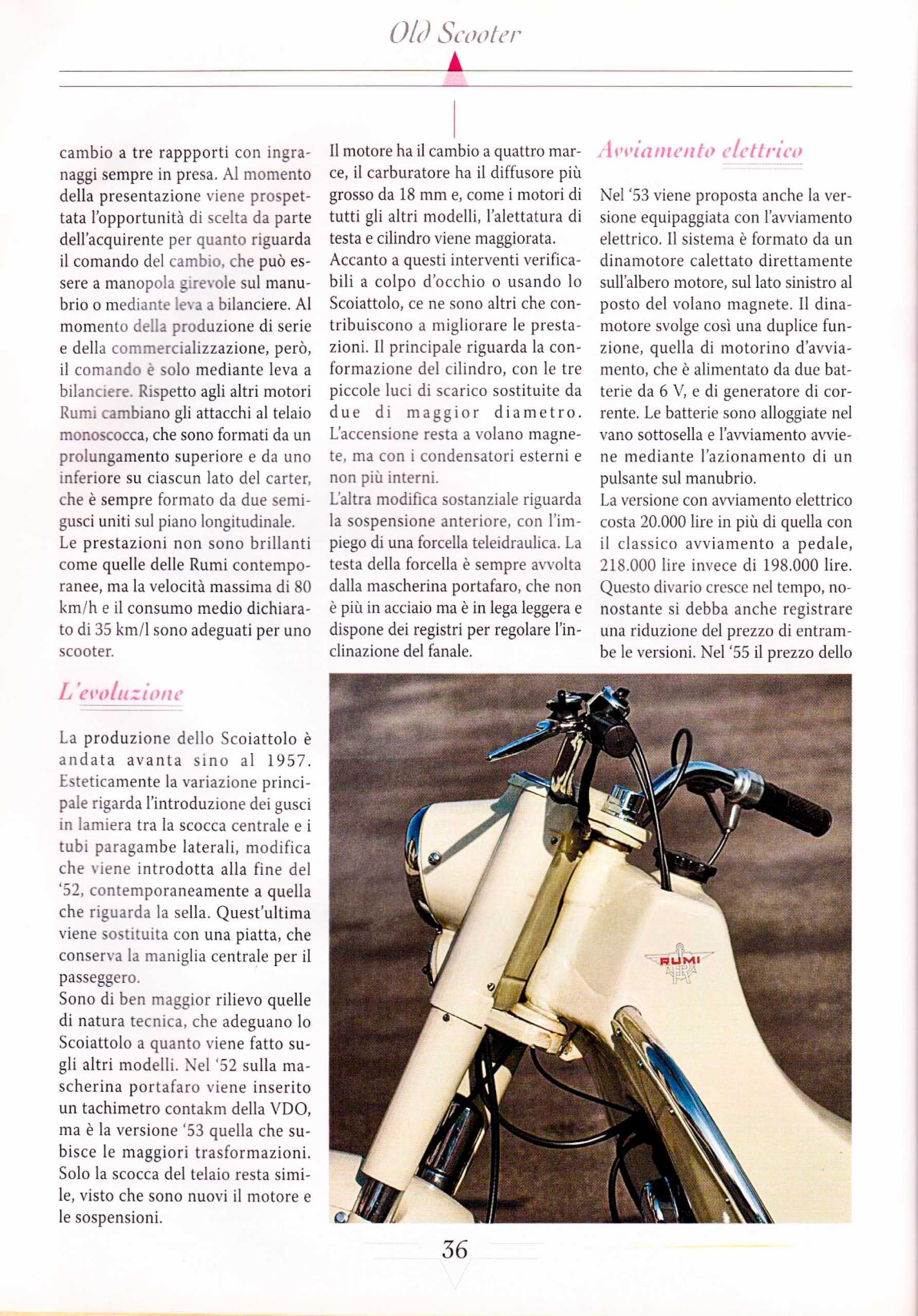 Old Scooter

cambio a tre rappporti con ingranaggi sempre in presa. Al momento della presentazione viene prospettata l'opportunità di scelta da parte dell'acquirente per quanto riguarda il comando del cambio, che può essere a manopola girevole sul manubrio o mediante leva a bilanciere. Al momento della produzione di serie e della commercializzazione, però, il comando è solo mediante leva a bilanciere. Rispetto agli altri motori Rumi cambiano gli attacchi al telaio monoscocca, che sono formati da un prolungamento superiore e da uno inferiore su ciascun lato del carter, che è sempre formato da due semigusci uniti sul piano longitudinale.
Le prestazioni non sono brillanti come quelle delle Rumi contemporanee, ma la velocità massima di 80 km/h e il consumo medio dichiarato di 35 km/l sono adeguati per uno scooter.

L'evoluzione

La produzione dello Scoiattolo è andata avanta sino al 1957. Esteticamente la variazione principale rigarda l'introduzione dei gusci in lamiera tra la scocca centrale e i tubi paragambe laterali, modifica che viene introdotta alla fine del '52, contemporaneamente a quella che riguarda la sella. Quest'ultima viene sostituita con una piatta, che conserva la maniglia centrale per il passeggero.
Sono di ben maggior rilievo quelle di natura tecnica, che adeguano lo Scoiattolo a quanto viene fatto sugli altri modelli. Nel '52 sulla mascherina portafaro viene inserito un tachimetro contakm della VDO, ma è la versione '53 quella che subisce le maggiori trasformazioni. Solo la scocca del telaio resta simile, visto che sono nuovi il motore e le sospensioni.

Il motore ha il cambio a quattro marce, il carburatore ha il diffusore più grosso da 18 mm e, come i motori di tutti gli altri modelli, l'alettatura di testa e cilindro viene maggiorata.
Accanto a questi interventi verificabili a colpo d'occhio o usando lo Scoiattolo, ce ne sono altri che contribuiscono a migliorare le prestazioni. Il principale riguarda la conformazione del cilindro, con le tre piccole luci di scarico sostituite da due di maggior diametro. L'accensione resta a volano magnete, ma con i condensatori esterni e non più interni.
L'altra modifica sostanziale riguarda la sospensione anteriore, con l'impiego di una forcella teleidraulica. La testa della forcella è sempre avvolta dalla mascherina portafaro, che non è più in acciaio ma è in lega leggera e dispone dei registri per regolare l'inclinazione del fanale.

Avviamento elettrico

Nel '53 viene proposta anche la versione equipaggiata con l'avviamento elettrico. Il sistema è formato da un dinamotore calettato direttamente sull'albero motore, sul lato sinistro al posto del volano magnete. Il dinamotore svolge così una duplice funzione, quella di motorino d'avviamento, che è alimentato da due batterie da 6 V, e di generatore di corrente. Le batterie sono alloggiate nel vano sottosella e l'avviamento avviene mediante l'azionamento di un pulsante sul manubrio.
La versione con avviamento elettrico costa 20.000 lire in più di quella con il classico avviamento a pedale, 218.000 lire invece di 198.000 lire. Questo divario cresce nel tempo, nonostante si debba anche registrare una riduzione del prezzo di entrambe le versioni. Nel '55 il prezzo dello

RUMI

36